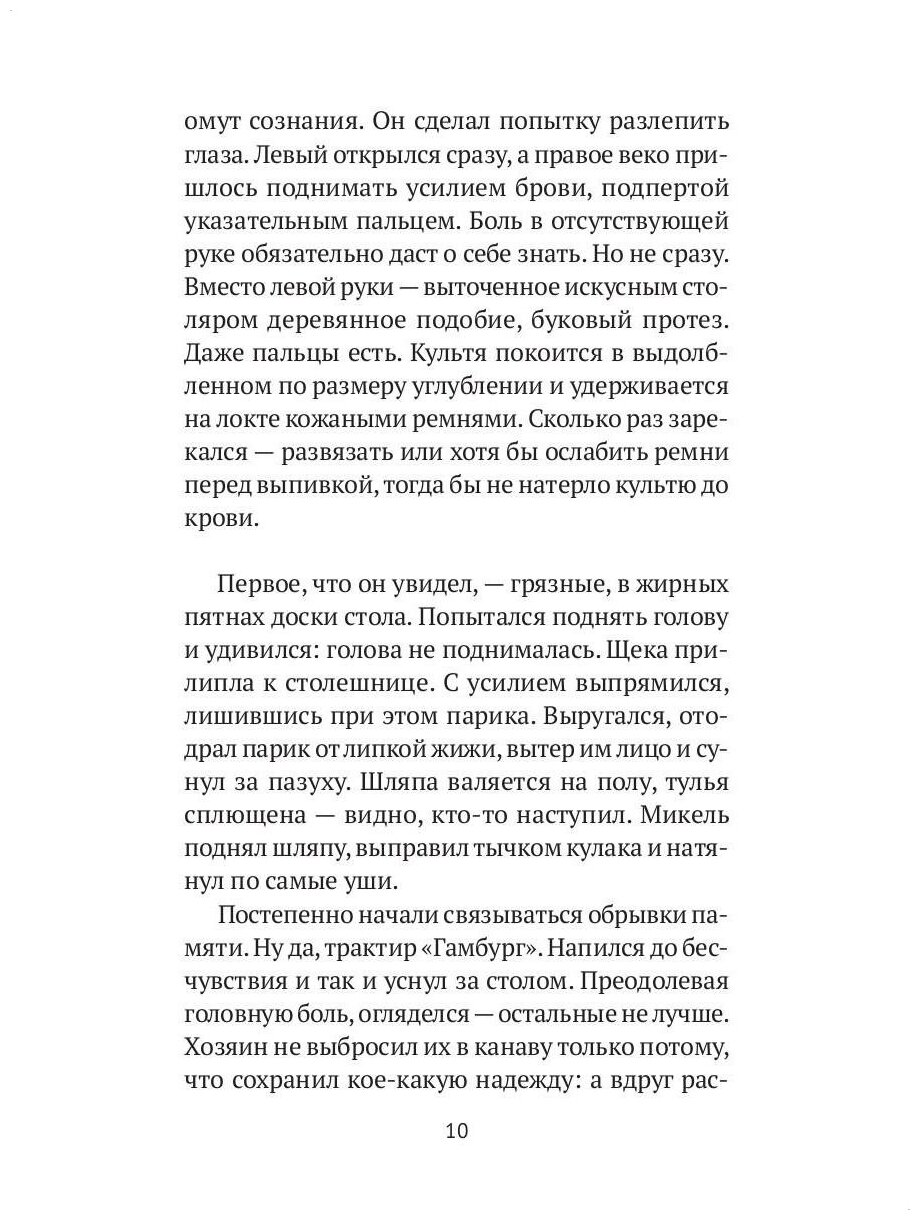 омут сознания. Он сделал попытку разлепить глаза. Левый открылся сразу, а правое веко пришлось поднимать усилием брови, подпертой указательным пальцем. Боль в отсутствующей руке обязательно даст о себе знать. Но не сразу. Вместо левой руки — выточенное искусным столяром деревянное подобие, буковый протез. Даже пальцы есть. Культя покоится в выдолбленном по размеру углублении и удерживается на локте кожаными ремнями. Сколько раз зарекался — развязать или хотя бы ослабить ремни перед выпивкой, тогда бы не натерло культю до крови.

Первое, что он увидел, — грязные, в жирных пятнах доски стола. Попытался поднять голову и удивился: голова не поднималась. Щека прилипла к столешнице. С усилием выпрямился, лишившись при этом парика. Выругался, отодрал парик от липкой жижи, вытер им лицо и сунул за пазуху. Шляпа валяется на полу, тулья сплющена — видно, кто-то наступил. Микель поднял шляпу, выправил тычком кулака и натянул по самые уши.

Постепенно начали связываться обрывки памяти. Ну да, трактир «Гамбург». Напился до бесчувствия и так и уснул за столом. Преодолевая головную боль, огляделся — остальные не лучше. Хозяин не выбросил их в канаву только потому, что сохранил кое-какую надежду: а вдруг рас-

10